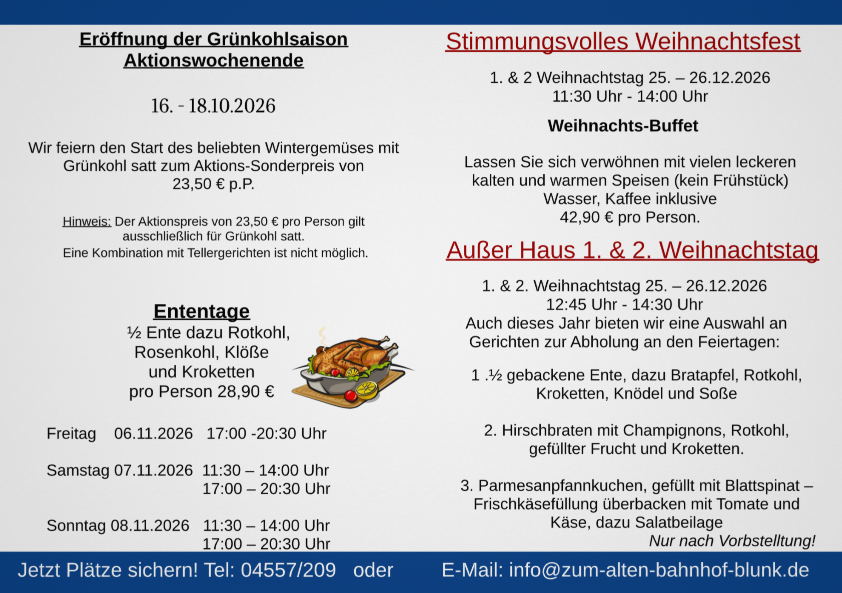 Eröffnung der Grünkohlsaison
Aktionswochenende

16. - 18.10.2026

Wir feiern den Start des beliebten Wintergemüses mit Grünkohl satt zum Aktions-Sonderpreis von 23,50 € p.P.

Hinweis: Der Aktionspreis von 23,50 € pro Person gilt ausschließlich für Grünkohl satt.
Eine Kombination mit Tellergerichten ist nicht möglich.

Ententage
½ Ente dazu Rotkohl,
Rosenkohl, Klöße
und Kroketten
pro Person 28,90 €

Freitag 06.11.2026 17:00 -20:30 Uhr

Samstag 07.11.2026 11:30 – 14:00 Uhr
17:00 – 20:30 Uhr

Sonntag 08.11.2026 11:30 – 14:00 Uhr
17:00 – 20:30 Uhr

Stimmungsvolles Weihnachtsfest

1. & 2 Weihnachtstag 25. – 26.12.2026
11:30 Uhr - 14:00 Uhr

Weihnachts-Buffet

Lassen Sie sich verwöhnen mit vielen leckeren kalten und warmen Speisen (kein Frühstück)
Wasser, Kaffee inklusive
42,90 € pro Person.

Außer Haus 1. & 2. Weihnachtstag

1. & 2. Weihnachtstag 25. – 26.12.2026
12:45 Uhr - 14:30 Uhr
Auch dieses Jahr bieten wir eine Auswahl an Gerichten zur Abholung an den Feiertagen:

1 .½ gebackene Ente, dazu Bratapfel, Rotkohl, Kroketten, Knödel und Soße

2. Hirschbraten mit Champignons, Rotkohl, gefüllter Frucht und Kroketten.

3. Parmesanpfannkuchen, gefüllt mit Blattspinat – Frischkäsefüllung überbacken mit Tomate und Käse, dazu Salatbeilage
Nur nach Vorbstelltung!

Jetzt Plätze sichern! Tel: 04557/209 oder E-Mail: info@zum-alten-bahnhof-blunk.de